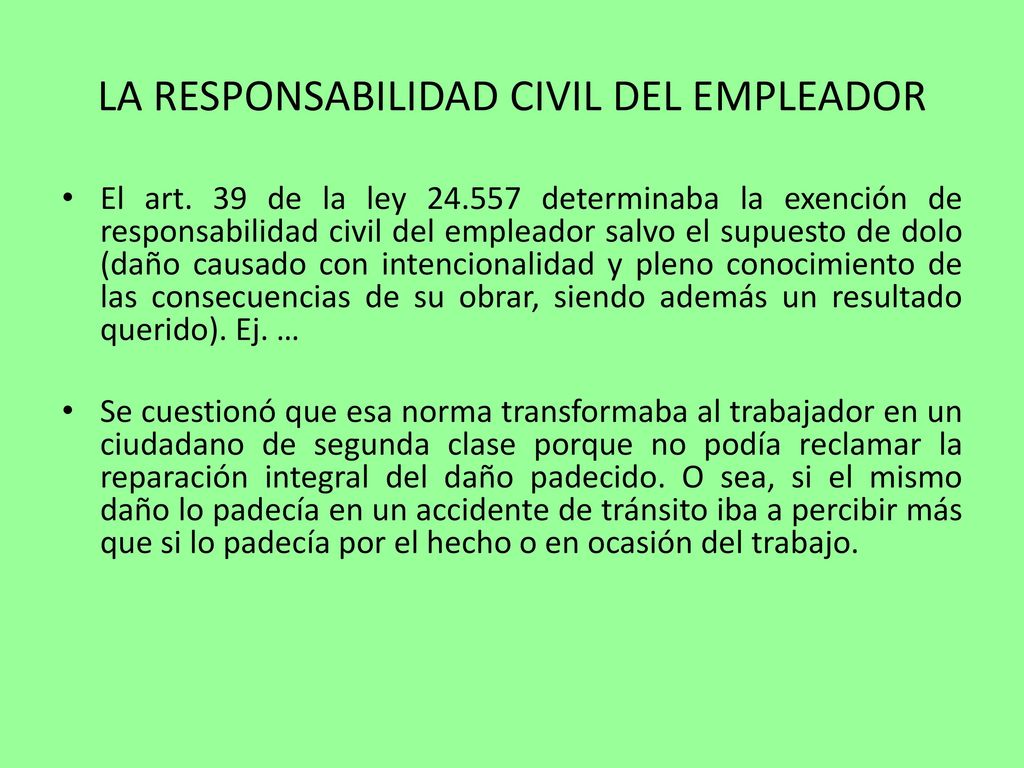 LA RESPONSABILIDAD CIVIL DEL EMPLEADOR

• El art. 39 de la ley 24.557 determinaba la exención de responsabilidad civil del empleador salvo el supuesto de dolo (daño causado con intencionalidad y pleno conocimiento de las consecuencias de su obrar, siendo además un resultado querido). Ej. …

• Se cuestionó que esa norma transformaba al trabajador en un ciudadano de segunda clase porque no podía reclamar la reparación integral del daño padecido. O sea, si el mismo daño lo padecía en un accidente de tránsito iba a percibir más que si lo padecía por el hecho o en ocasión del trabajo.